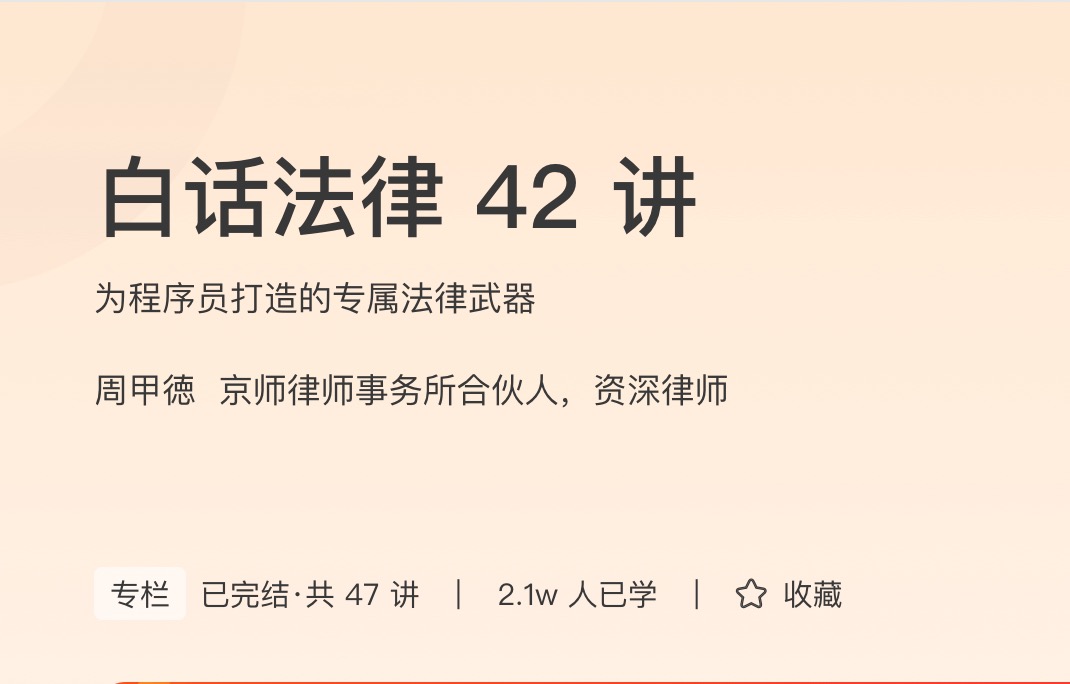 白话法律 42 讲

为程序员打造的专属法律武器

周甲德 京师律师事务所合伙人，资深律师

专栏 已完结·共 47 讲 | 2.1w 人已学 | 收藏